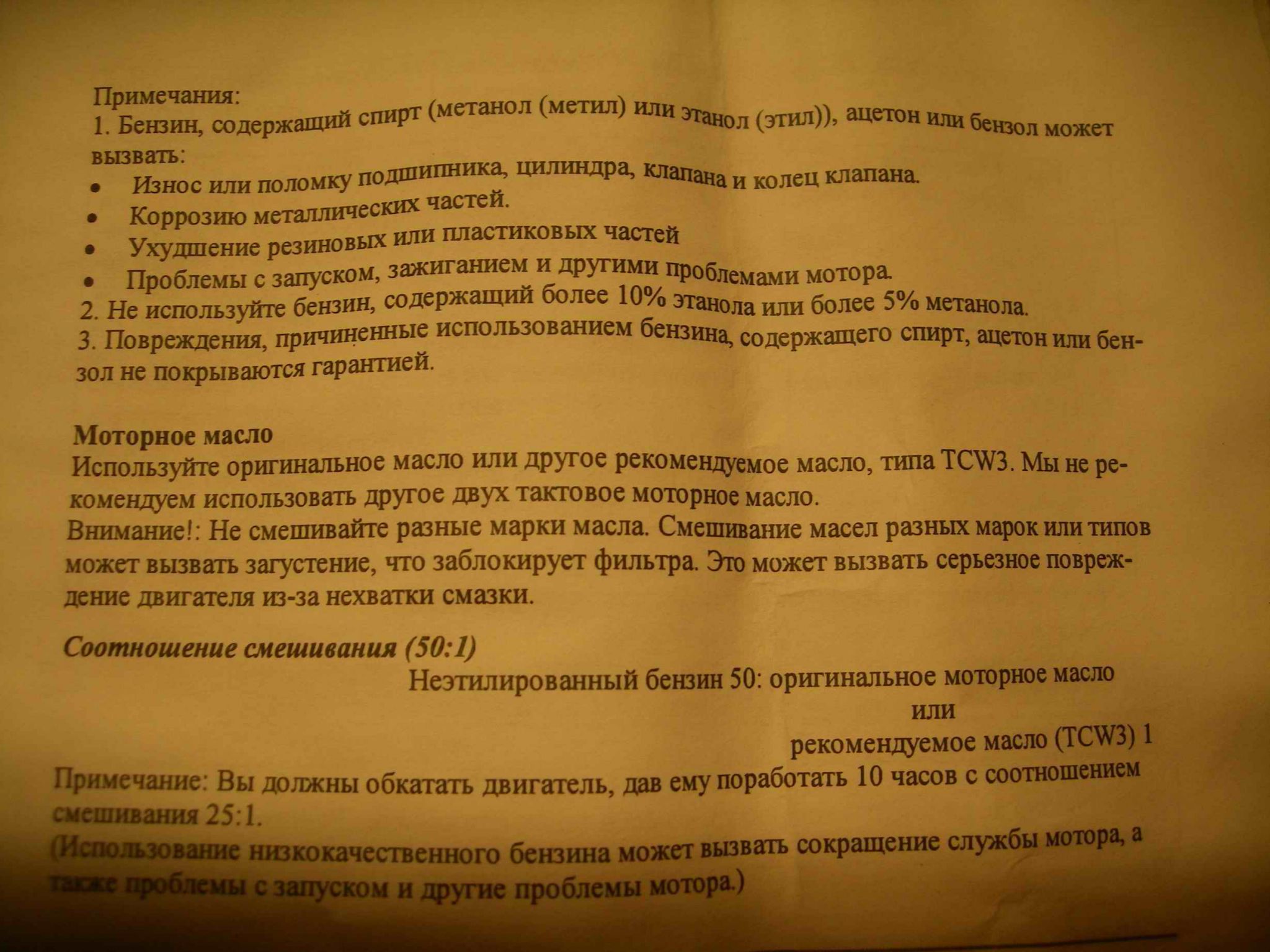 Примечания:
1. Бензин, содержащий спирт (метанол (метил) или этанол (этил)), ацетон или бензол может вызвать:
• Износ или поломку подшипника, цилиндра, клапана и колец клапана.
• Коррозию металлических частей.
• Ухудшение резиновых или пластиковых частей
• Проблемы с запуском, зажиганием и другими проблемами мотора.
2. Не используйте бензин, содержащий более 10% этанола или более 5% метанола.
3. Повреждения, причиненные использованием бензина, содержащего спирт, ацетон или бензол не покрываются гарантией.

Моторное масло
Используйте оригинальное масло или другое рекомендуемое масло, типа TCW3. Мы не рекомендуем использовать другое двух тактовое моторное масло.
Внимание!: Не смешивайте разные марки масла. Смешивание масел разных марок или типов может вызвать загустение, что заблокирует фильтра. Это может вызвать серьезное повреждение двигателя из-за нехватки смазки.

Соотношение смешивания (50:1)
Неэтилированный бензин 50: оригинальное моторное масло
или
рекомендуемое масло (TCW3) 1
Примечание: Вы должны обкатать двигатель, дав ему поработать 10 часов с соотношением смешивания 25:1.
(Использование низкокачественного бензина может вызвать сокращение службы мотора, а также проблемы с запуском и другие проблемы мотора.)